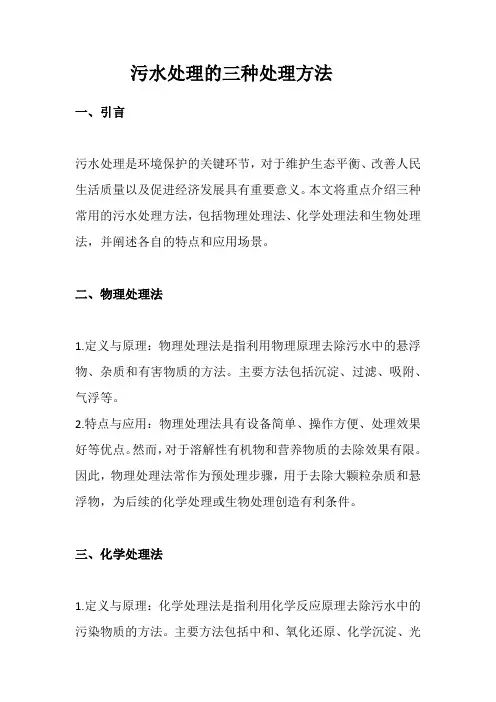 污水处理的三种处理方法

一、引言

污水处理是环境保护的关键环节，对于维护生态平衡、改善人民生活质量以及促进经济发展具有重要意义。本文将重点介绍三种常用的污水处理方法，包括物理处理法、化学处理法和生物处理法，并阐述各自的特点和应用场景。

二、物理处理法

1.定义与原理：物理处理法是指利用物理原理去除污水中的悬浮物、杂质和有害物质的方法。主要方法包括沉淀、过滤、吸附、气浮等。

2.特点与应用：物理处理法具有设备简单、操作方便、处理效果好等优点。然而，对于溶解性有机物和营养物质的去除效果有限。因此，物理处理法常作为预处理步骤，用于去除大颗粒杂质和悬浮物，为后续的化学处理或生物处理创造有利条件。

三、化学处理法

1.定义与原理：化学处理法是指利用化学反应原理去除污水中的污染物质的方法。主要方法包括中和、氧化还原、化学沉淀、光